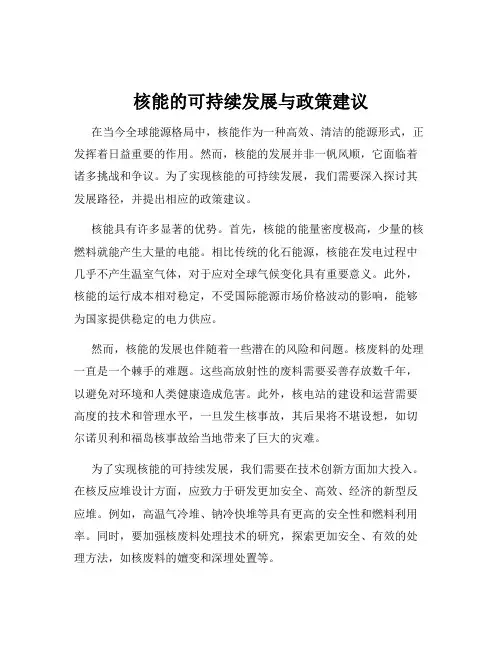 核能的可持续发展与政策建议

在当今全球能源格局中，核能作为一种高效、清洁的能源形式，正发挥着日益重要的作用。然而，核能的发展并非一帆风顺，它面临着诸多挑战和争议。为了实现核能的可持续发展，我们需要深入探讨其发展路径，并提出相应的政策建议。

核能具有许多显著的优势。首先，核能的能量密度极高，少量的核燃料就能产生大量的电能。相比传统的化石能源，核能在发电过程中几乎不产生温室气体，对于应对全球气候变化具有重要意义。此外，核能的运行成本相对稳定，不受国际能源市场价格波动的影响，能够为国家提供稳定的电力供应。

然而，核能的发展也伴随着一些潜在的风险和问题。核废料的处理一直是一个棘手的难题。这些高放射性的废料需要妥善存放数千年，以避免对环境和人类健康造成危害。此外，核电站的建设和运营需要高度的技术和管理水平，一旦发生核事故，其后果将不堪设想，如切尔诺贝利和福岛核事故给当地带来了巨大的灾难。

为了实现核能的可持续发展，我们需要在技术创新方面加大投入。在核反应堆设计方面，应致力于研发更加安全、高效、经济的新型反应堆。例如，高温气冷堆、钠冷快堆等具有更高的安全性和燃料利用率。同时，要加强核废料处理技术的研究，探索更加安全、有效的处理方法，如核废料的嬗变和深埋处置等。